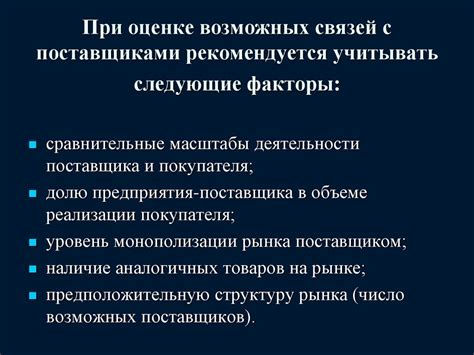 При оценке возможных связей с поставщиками рекомендуется учитывать следующие факторы:

- сравнительные масштабы деятельности поставщика и покупателя;
- долю предприятия-поставщика в объеме реализации покупателя;
- уровень монополизации рынка поставщиком;
- наличие аналогичных товаров на рынке;
- предположительную структуру рынка (число возможных поставщиков).